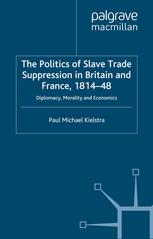 palgrave
macmillan

The Politics of Slave Trade Suppression in Britain and France, 1814–48

Diplomacy, Morality and Economics

Paul Michael Kielstra